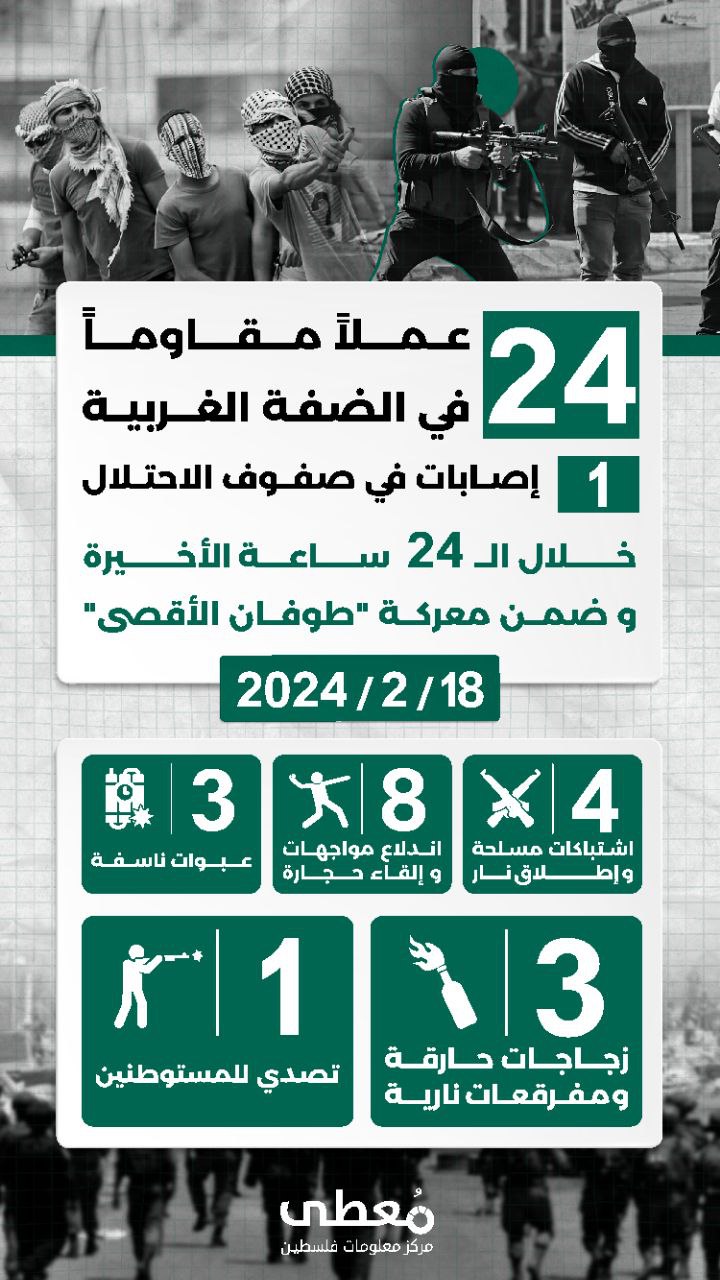 24 عملاً مقاوماً في الضفة الغربية

1 إصابات في صفوف الاحتلال

خلال الـ 24 ساعة الأخيرة و ضمن معركة "طوفان الأقصى"

2024 / 2 / 18

4 اشتباكات مسلحة وإطلاق نار

8 اندلاع مواجهات و إلقاء حجارة

3 عبوات ناسفة

3 زجاجات حارقة ومفرقعات نارية

1 تصدي للمستوطنين

مُعطى
مركز معلومات فلسطين